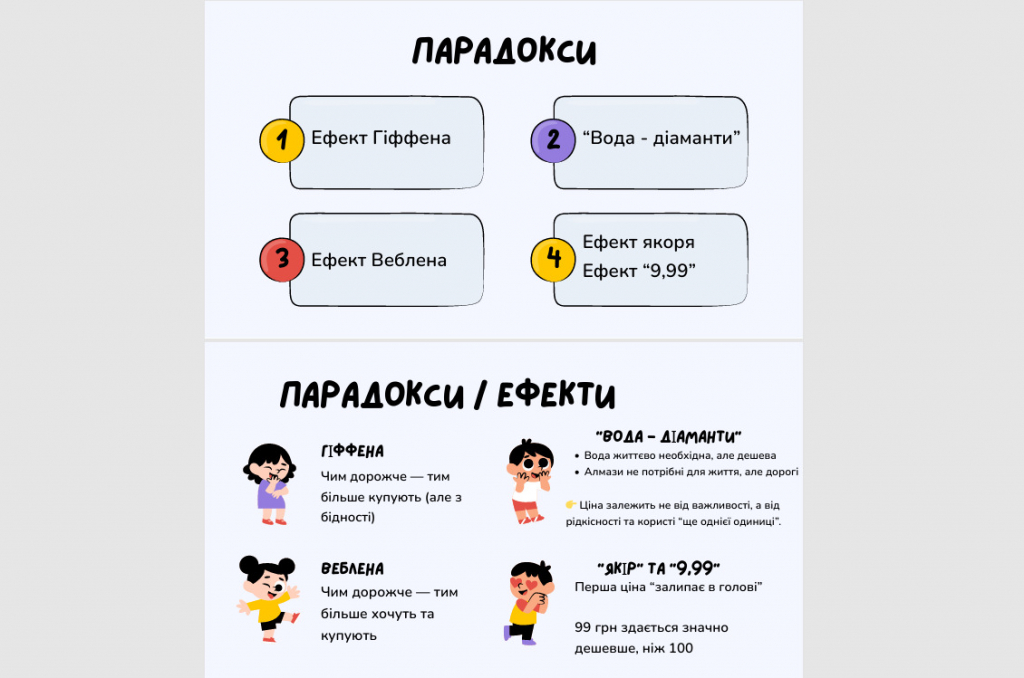 ПАРАДОКСИ

1 Ефект Гіффена

2 "Вода - діаманти"

3 Ефект Веблена

4 Ефект якоря
Ефект "9,99"

ПАРАДОКСИ / ЕФЕКТИ

ГІФФЕНА

Чим дорожче — тим більше купують (але з бідності)

ВЕБЛЕНА

Чим дорожче — тим більше хочуть та купують

"ВОДА – ДІАМАНТИ"

• Вода життєво необхідна, але дешева
• Алмази не потрібні для життя, але дорогі

👉 Ціна залежить не від важливості, а від рідкісності та користі "ще однієї одиниці".

"ЯКІР" ТА "9,99"

Перша ціна "залипає в голові"

99 грн здається значно дешевше, ніж 100